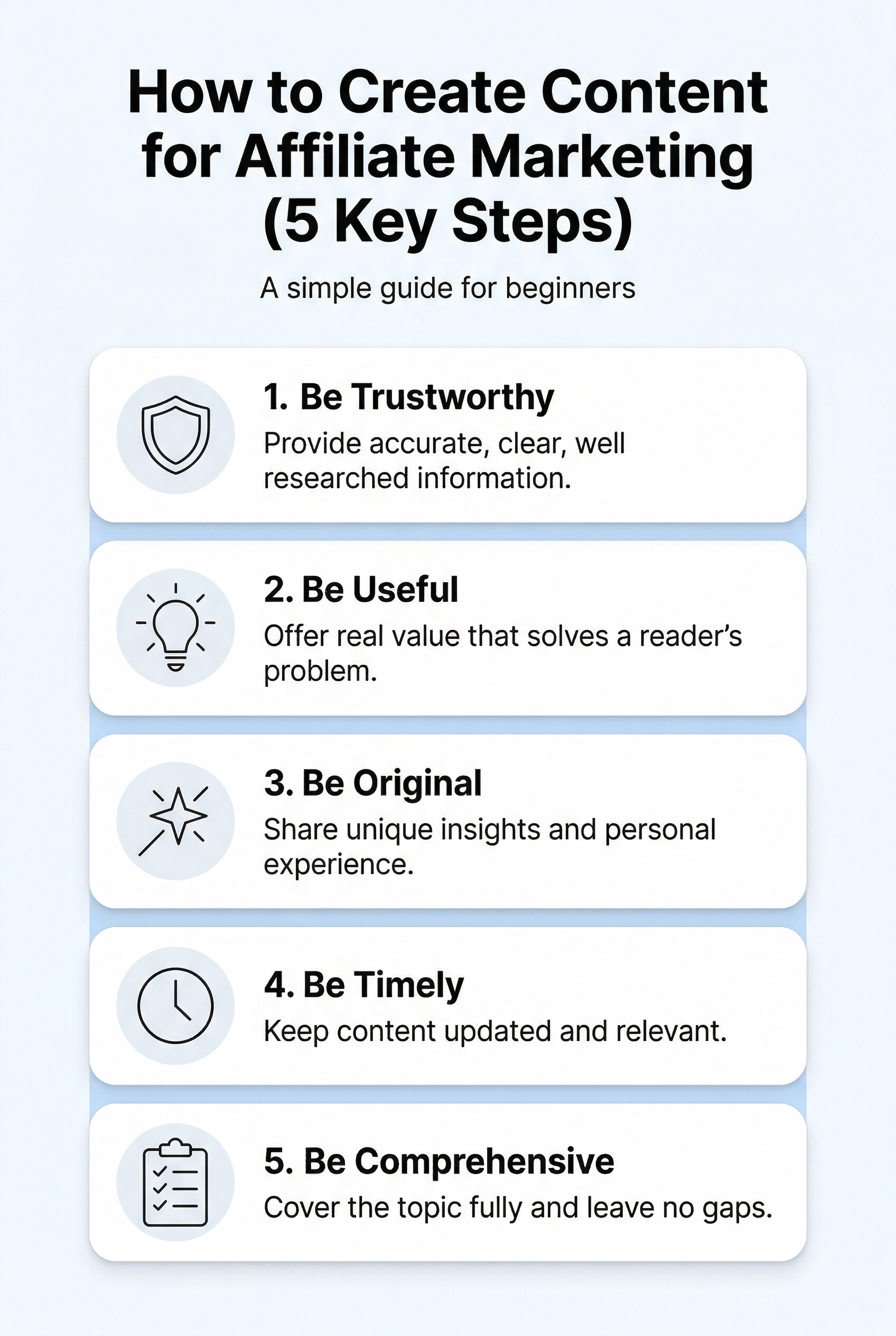 How to Create Content for Affiliate Marketing (5 Key Steps)

A simple guide for beginners

1. Be Trustworthy
Provide accurate, clear, well researched information.

2. Be Useful
Offer real value that solves a reader's problem.

3. Be Original
Share unique insights and personal experience.

4. Be Timely
Keep content updated and relevant.

5. Be Comprehensive
Cover the topic fully and leave no gaps.